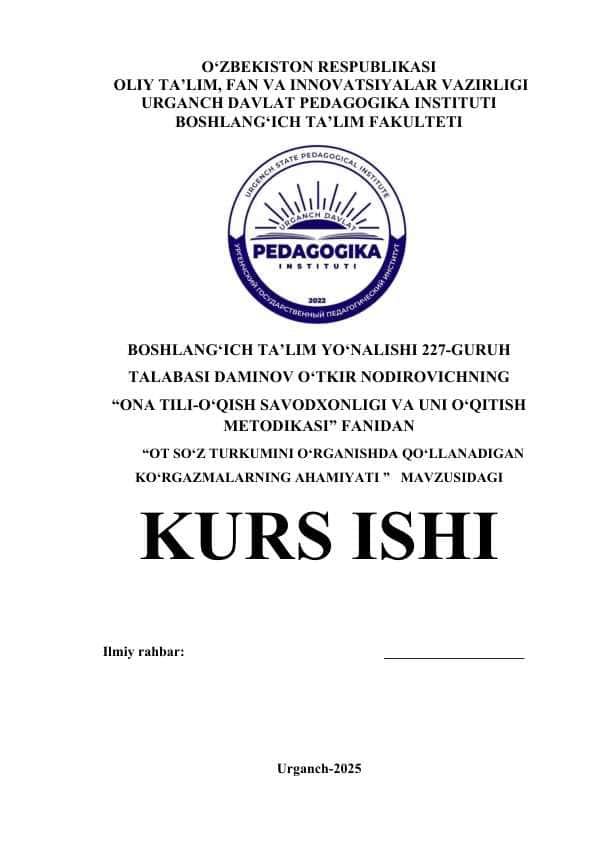 O‘ZBEKISTON RESPUBLIKASI
OLIY TA’LIM, FAN VA INNOVATSIYALAR VAZIRLIGI
URGANCH DAVLAT PEDAGOGIKA INSTITUTI
BOSHLANG‘ICH TA’LIM FAKULTETI

URGENCH STATE PEDAGOGICAL INSTITUTE
URGANCH DAVLAT
PEDAGOGIKA
INSTITUTI
2022
УРГЕНЧСКИЙ ГОСУДАРСТВЕННЫЙ ПЕДАГОГИЧЕСКИЙ ИНСТИТУТ

BOSHLANG‘ICH TA’LIM YO‘NALISHI 227-GURUH
TALABASI DAMINOV O‘TKIR NODIROVICHNING
“ONA TILI-O‘QISH SAVODXONLIGI VA UNI O‘QITISH METODIKASI” FANIDAN
“OT SO‘Z TURKUMINI O‘RGANISHDA QO‘LLANADIGAN KO‘RGAZMALARNING AHAMIYATI ” MAVZUSIDAGI

KURS ISHI

Ilmiy rahbar: ____________________

Urganch-2025